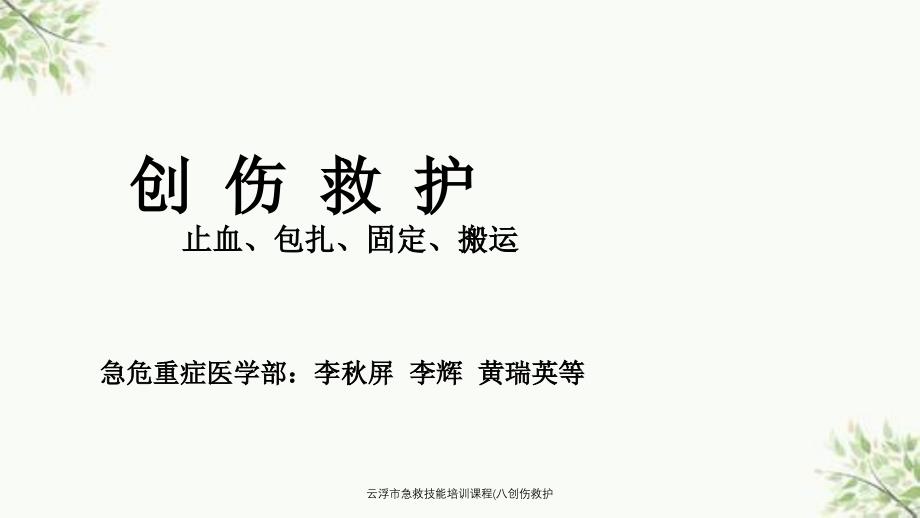 创 伤 救 护

止血、包扎、固定、搬运

急危重症医学部：李秋屏 李辉 黄瑞英等

云浮市急救技能培训课程(八创伤救护